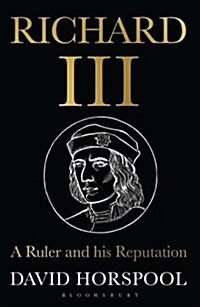 RICHARD
III

A Ruler and his Reputation

DAVID HORSPOOL

BLOOMSBURY